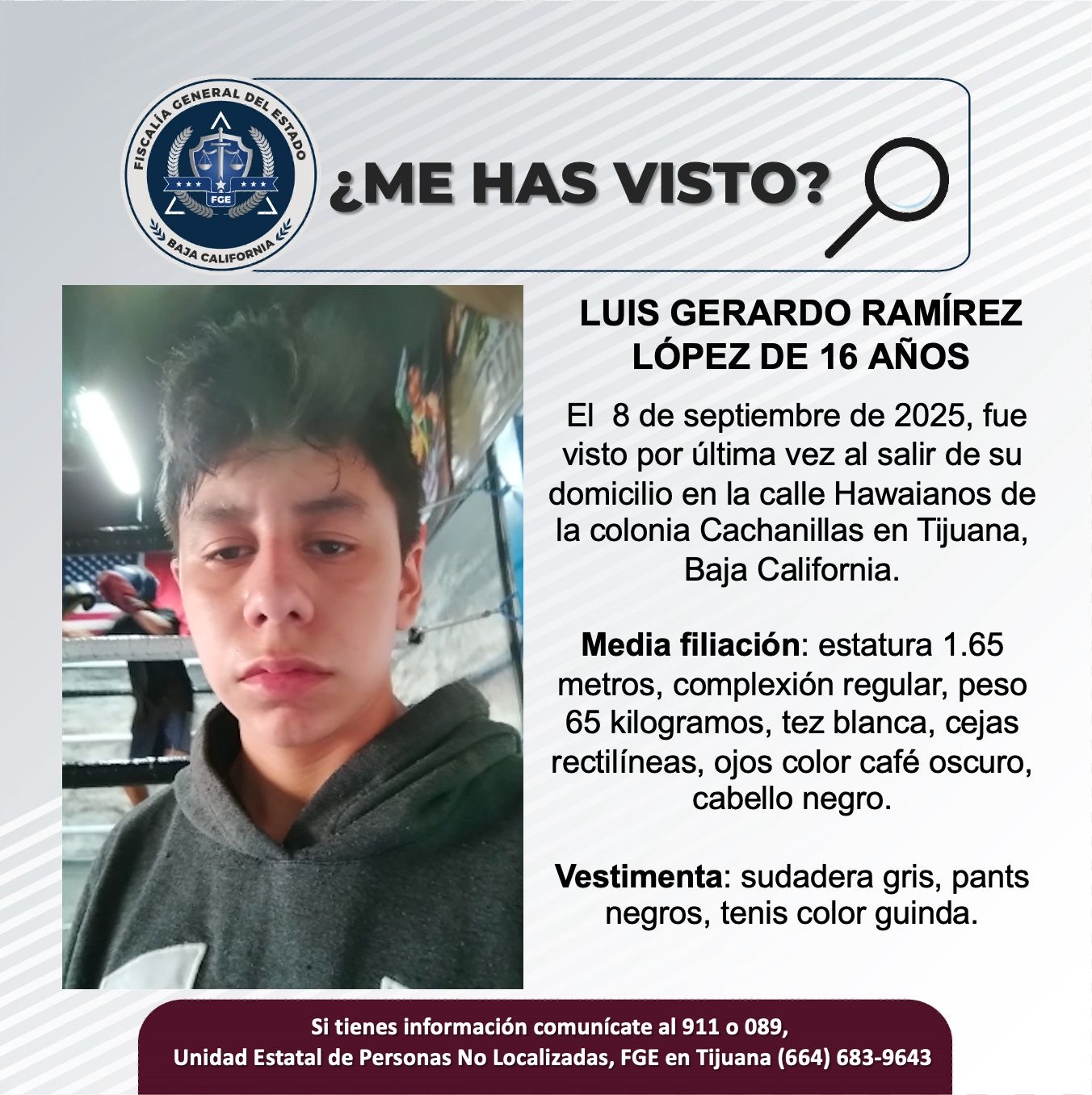 FISCALÍA GENERAL DEL ESTADO
FGE
BAJA CALIFORNIA

¿ME HAS VISTO?

LUIS GERARDO RAMÍREZ LÓPEZ DE 16 AÑOS

El 8 de septiembre de 2025, fue visto por última vez al salir de su domicilio en la calle Hawaianos de la colonia Cachanillas en Tijuana, Baja California.

Media filiación: estatura 1.65 metros, complexión regular, peso 65 kilogramos, tez blanca, cejas rectilíneas, ojos color café oscuro, cabello negro.

Vestimenta: sudadera gris, pants negros, tenis color guinda.

Si tienes información comunícate al 911 o 089,
Unidad Estatal de Personas No Localizadas, FGE en Tijuana (664) 683-9643